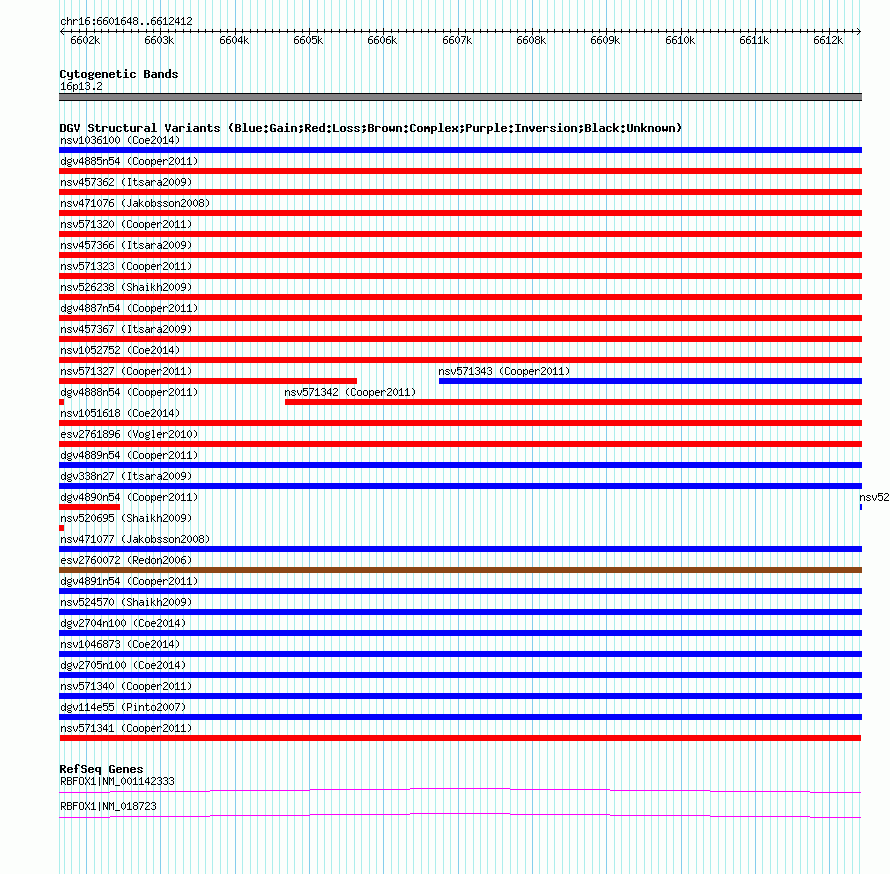 chr16:6601648..6612412

6602k 6603k 6604k 6605k 6606k 6607k 6608k 6609k 6610k 6611k 6612k

Cytogenetic Bands
16p13.2

DGV Structural Variants (Blue:Gain;Red:Loss;Brown:Complex;Purple:Inversion;Black:Unknown)
nsv1036100 (Coe2014)
dgv4885n54 (Cooper2011)
nsv457362 (Itsara2009)
nsv471076 (Jakobsson2008)
nsv571320 (Cooper2011)
nsv457366 (Itsara2009)
nsv571323 (Cooper2011)
nsv526238 (Shaikh2009)
dgv4887n54 (Cooper2011)
nsv457367 (Itsara2009)
nsv1052752 (Coe2014)
nsv571327 (Cooper2011)
nsv571343 (Cooper2011)
dgv4888n54 (Cooper2011)
nsv571342 (Cooper2011)
nsv1051618 (Coe2014)
esv2761896 (Vogler2010)
dgv4889n54 (Cooper2011)
dgv338n27 (Itsara2009)
dgv4890n54 (Cooper2011)
nsv52
nsv520695 (Shaikh2009)
nsv471077 (Jakobsson2008)
esv2760072 (Redon2006)
dgv4891n54 (Cooper2011)
nsv524570 (Shaikh2009)
dgv2704n100 (Coe2014)
nsv1046873 (Coe2014)
dgv2705n100 (Coe2014)
nsv571340 (Cooper2011)
dgv114e55 (Pinto2007)
nsv571341 (Cooper2011)

RefSeq Genes
RBFOX1|NM_001142333
RBFOX1|NM_018723